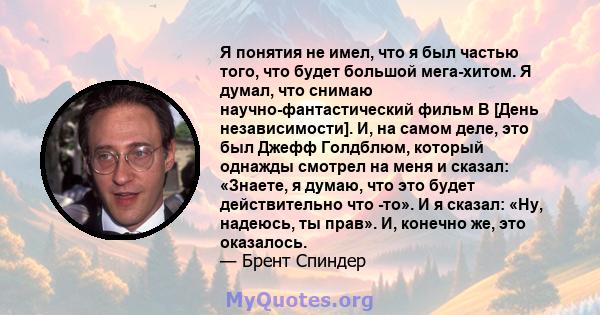 Я понятия не имел, что я был частью того, что будет большой мега-хитом. Я думал, что снимаю научно-фантастический фильм В [День независимости]. И, на самом деле, это был Джефф Голдблюм, который однажды смотрел на меня и сказал: «Знаете, я думаю, что это будет действительно что -то». И я сказал: «Ну, надеюсь, ты прав». И, конечно же, это оказалось.
— Брент Спиндер

MyQuotes.org